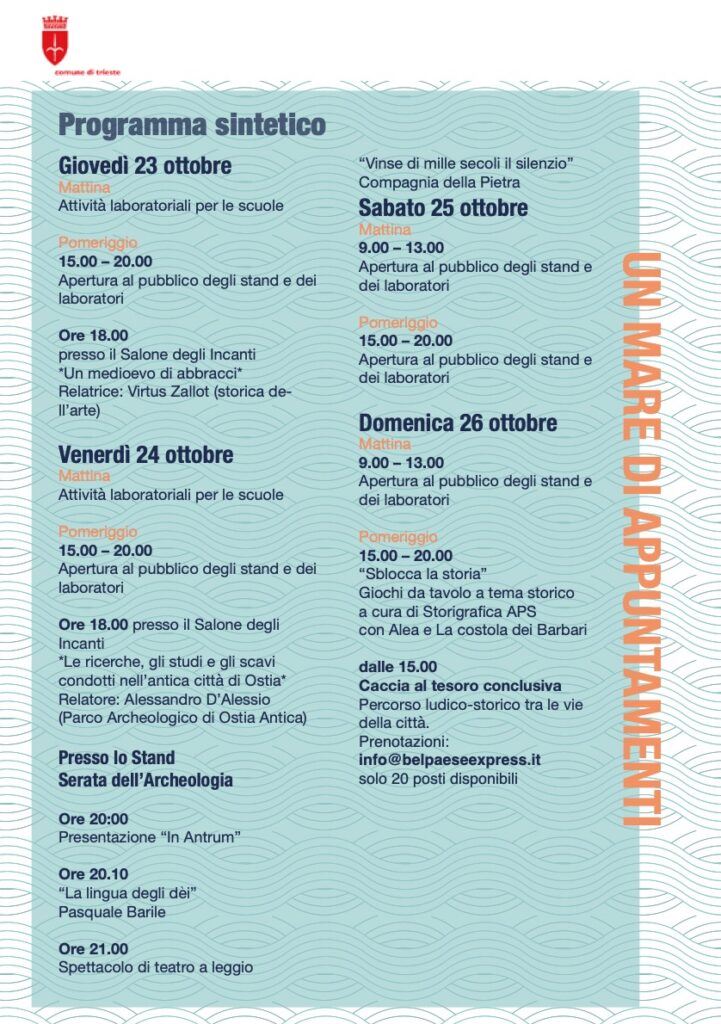 comune di trieste

Programma sintetico

Giovedì 23 ottobre
Mattina
Attività laboratoriali per le scuole

Pomeriggio
15.00 – 20.00
Apertura al pubblico degli stand e dei laboratori

Ore 18.00
presso il Salone degli Incanti
*Un medioevo di abbracci*
Relatrice: Virtus Zallot (storica dell'arte)

Venerdì 24 ottobre
Mattina
Attività laboratoriali per le scuole

Pomeriggio
15.00 – 20.00
Apertura al pubblico degli stand e dei laboratori

Ore 18.00 presso il Salone degli Incanti
*Le ricerche, gli studi e gli scavi condotti nell'antica città di Ostia*
Relatore: Alessandro D'Alessio (Parco Archeologico di Ostia Antica)

Presso lo Stand
Serata dell'Archeologia

Ore 20:00
Presentazione "In Antrum"

Ore 20.10
"La lingua degli dèi"
Pasquale Barile

Ore 21.00
Spettacolo di teatro a leggio
"Vinse di mille secoli il silenzio"
Compagnia della Pietra

Sabato 25 ottobre
Mattina
9.00 – 13.00
Apertura al pubblico degli stand e dei laboratori

Pomeriggio
15.00 – 20.00
Apertura al pubblico degli stand e dei laboratori

Domenica 26 ottobre
Mattina
9.00 – 13.00
Apertura al pubblico degli stand e dei laboratori

Pomeriggio
15.00 – 20.00
"Sblocca la storia"
Giochi da tavolo a tema storico a cura di Storigrafica APS con Alea e La costola dei Barbari

dalle 15.00
Caccia al tesoro conclusiva
Percorso ludico-storico tra le vie della città.
Prenotazioni:
info@belpaeseexpress.it
solo 20 posti disponibili

UN MARE DI APPUNTAMENTI